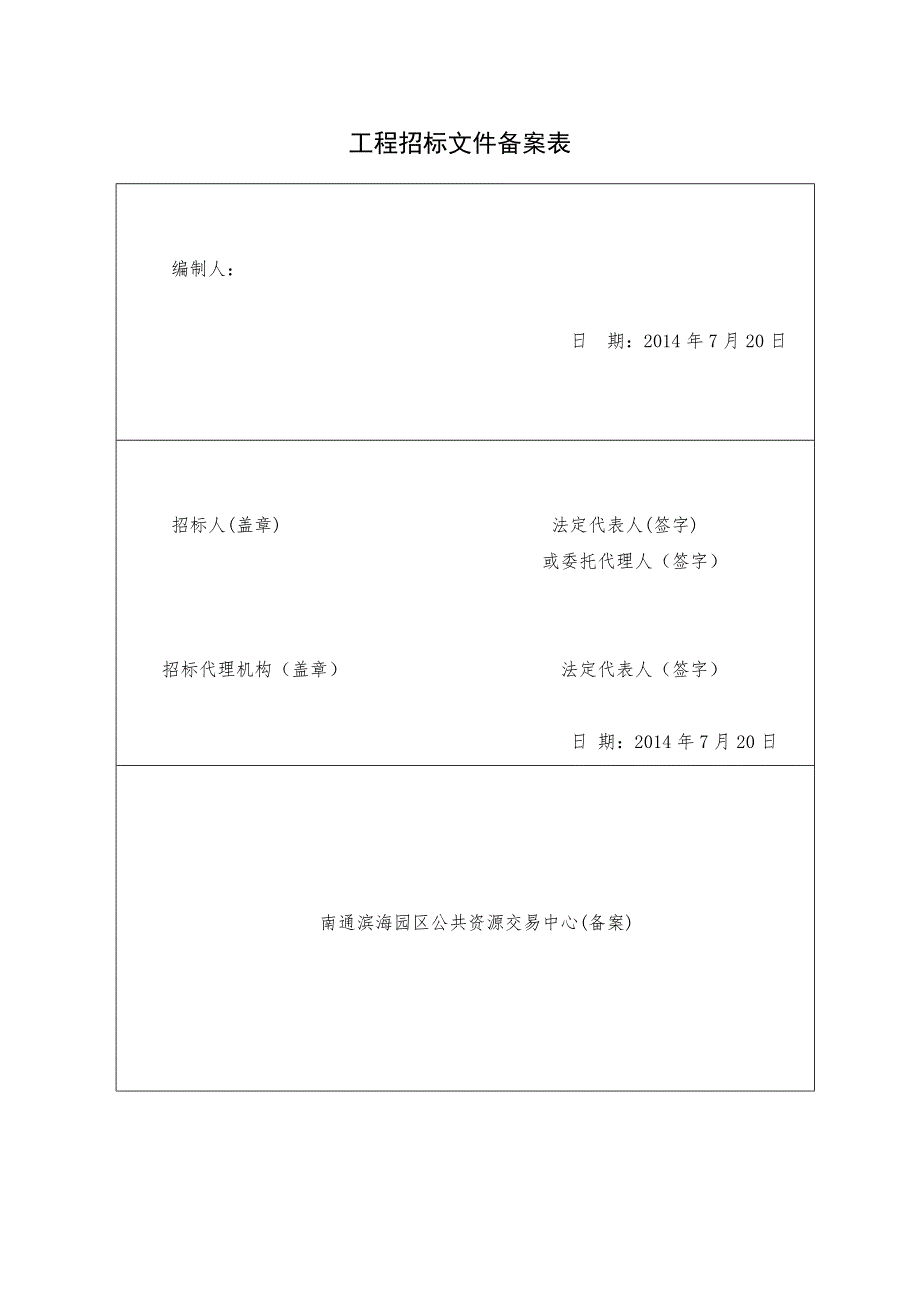 工程招标文件备案表

编制人：

日　期：2014 年 7 月 20 日

招标人(盖章)

法定代表人(签字)
或委托代理人（签字）

招标代理机构（盖章）

法定代表人（签字）

日 期：2014 年 7 月 20 日

南通滨海园区公共资源交易中心(备案)